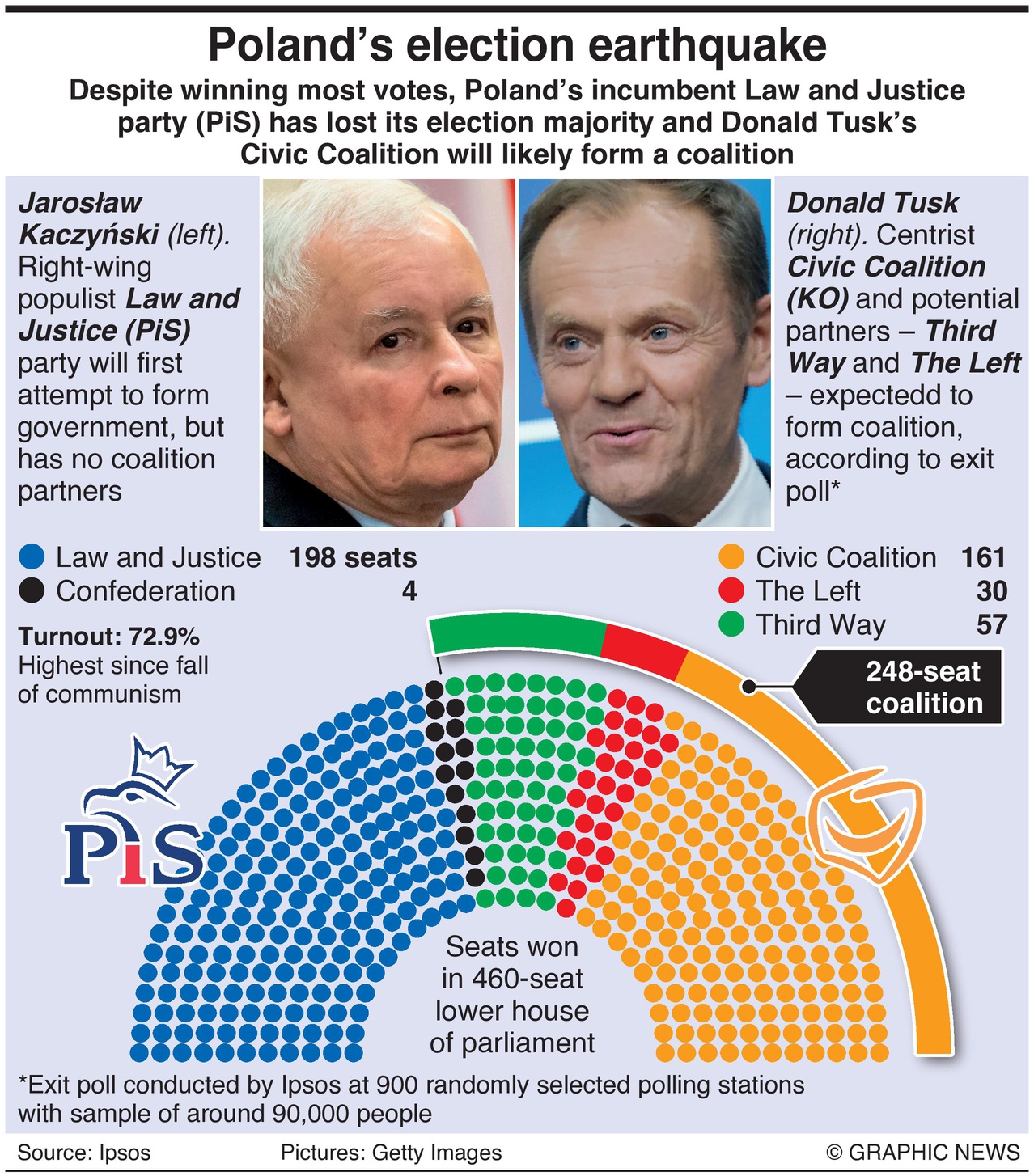 Poland's election earthquake

Despite winning most votes, Poland's incumbent Law and Justice party (PiS) has lost its election majority and Donald Tusk's Civic Coalition will likely form a coalition

Jarosław Kaczyński (left). Right-wing populist Law and Justice (PiS) party will first attempt to form government, but has no coalition partners

Donald Tusk (right). Centrist Civic Coalition (KO) and potential partners – Third Way and The Left – expectedd to form coalition, according to exit poll*

Law and Justice 198 seats
Confederation 4

Civic Coalition 161
The Left 30
Third Way 57

Turnout: 72.9%
Highest since fall of communism

248-seat coalition

PiS

Seats won in 460-seat lower house of parliament

*Exit poll conducted by Ipsos at 900 randomly selected polling stations with sample of around 90,000 people

Source: Ipsos
Pictures: Getty Images
© GRAPHIC NEWS